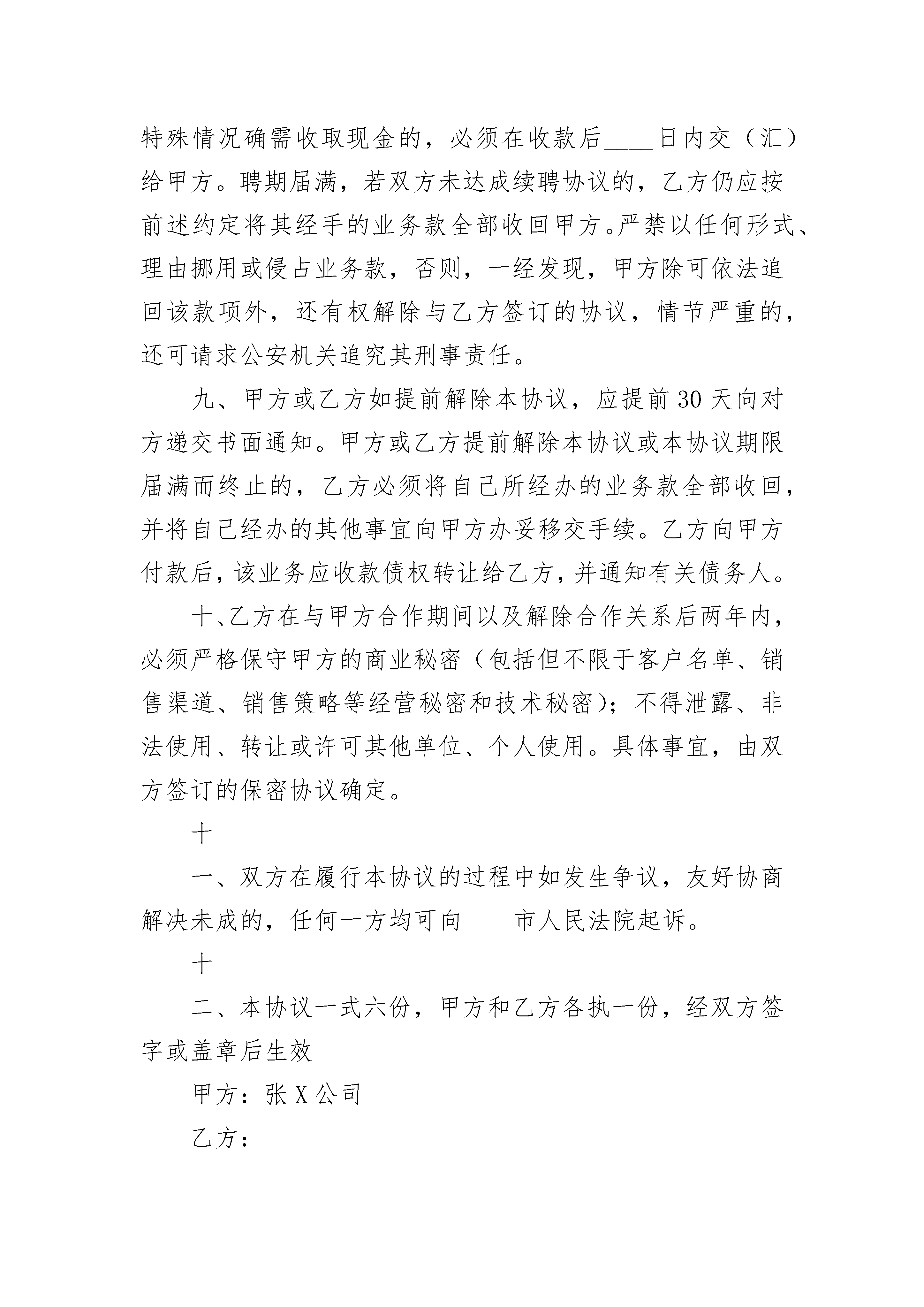 特殊情况确需收取现金的，必须在收款后____日内交（汇）给甲方。聘期届满，若双方未达成续聘协议的，乙方仍应按前述约定将其经手的业务款全部收回甲方。严禁以任何形式、理由挪用或侵占业务款，否则，一经发现，甲方除可依法追回该款项外，还有权解除与乙方签订的协议，情节严重的，还可请求公安机关追究其刑事责任。

九、甲方或乙方如提前解除本协议，应提前30天向对方递交书面通知。甲方或乙方提前解除本协议或本协议期限届满而终止的，乙方必须将自己所经办的业务款全部收回，并将自己经办的其他事宜向甲方办妥移交手续。乙方向甲方付款后，该业务应收款债权转让给乙方，并通知有关债务人。

十、乙方在与甲方合作期间以及解除合作关系后两年内，必须严格保守甲方的商业秘密（包括但不限于客户名单、销售渠道、销售策略等经营秘密和技术秘密）；不得泄露、非法使用、转让或许可其他单位、个人使用。具体事宜，由双方签订的保密协议确定。

十

一、双方在履行本协议的过程中如发生争议，友好协商解决未成的，任何一方均可向____市人民法院起诉。

十

二、本协议一式六份，甲方和乙方各执一份，经双方签字或盖章后生效

甲方：张X公司

乙方：